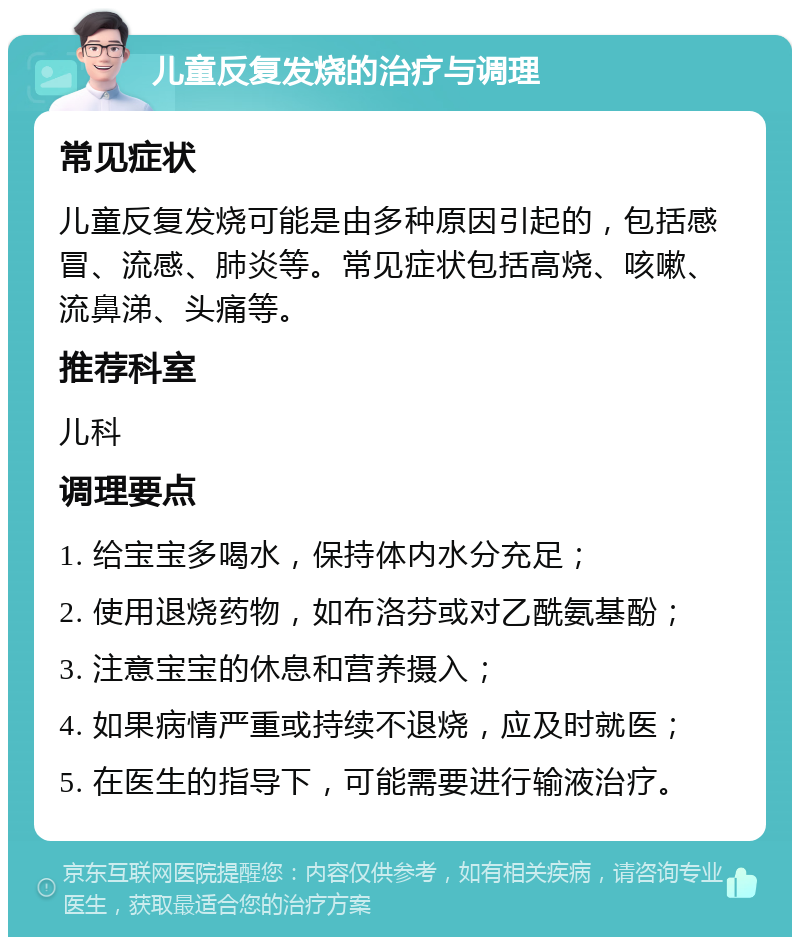 儿童反复发烧的治疗与调理

常见症状

儿童反复发烧可能是由多种原因引起的，包括感冒、流感、肺炎等。常见症状包括高烧、咳嗽、流鼻涕、头痛等。

推荐科室

儿科

调理要点

1. 给宝宝多喝水，保持体内水分充足；

2. 使用退烧药物，如布洛芬或对乙酰氨基酚；

3. 注意宝宝的休息和营养摄入；

4. 如果病情严重或持续不退烧，应及时就医；

5. 在医生的指导下，可能需要进行输液治疗。

京东互联网医院提醒您：内容仅供参考，如有相关疾病，请咨询专业医生，获取最适合您的治疗方案